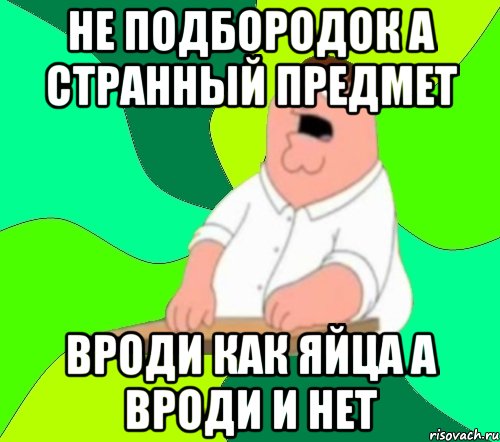 НЕ ПОДБОРОДОК А СТРАННЫЙ ПРЕДМЕТ

ВРОДИ КАК ЯЙЦА А ВРОДИ И НЕТ

risovach.ru